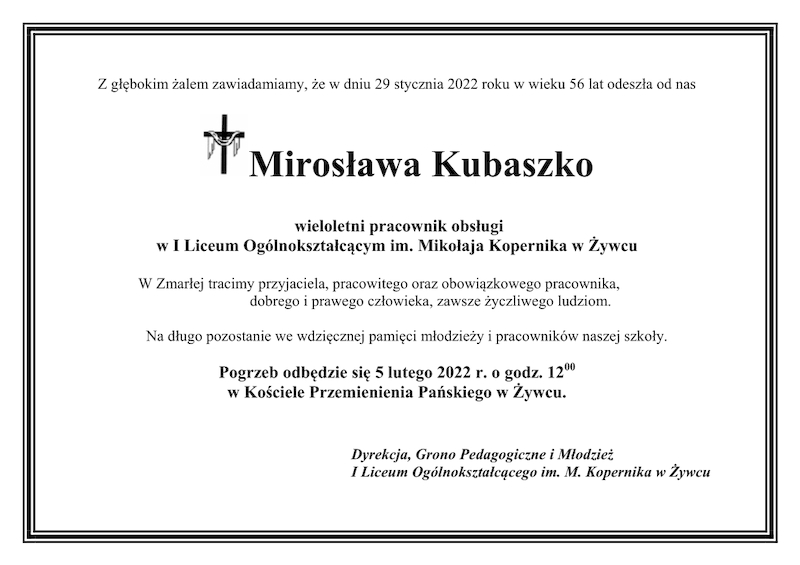 Z głębokim żalem zawiadamiamy, że w dniu 29 stycznia 2022 roku w wieku 56 lat odeszła od nas

Mirosława Kubaszko

wieloletni pracownik obsługi
w I Liceum Ogólnokształcącym im. Mikołaja Kopernika w Żywcu

W Zmarłej tracimy przyjaciela, pracowitego oraz obowiązkowego pracownika, dobrego i prawego człowieka, zawsze życzliwego ludziom.

Na długo pozostanie we wdzięcznej pamięci młodzieży i pracowników naszej szkoły.

Pogrzeb odbędzie się 5 lutego 2022 r. o godz. $12^{00}$
w Kościele Przemienienia Pańskiego w Żywcu.

Dyrekcja, Grono Pedagogiczne i Młodzież
I Liceum Ogólnokształcącego im. M. Kopernika w Żywcu